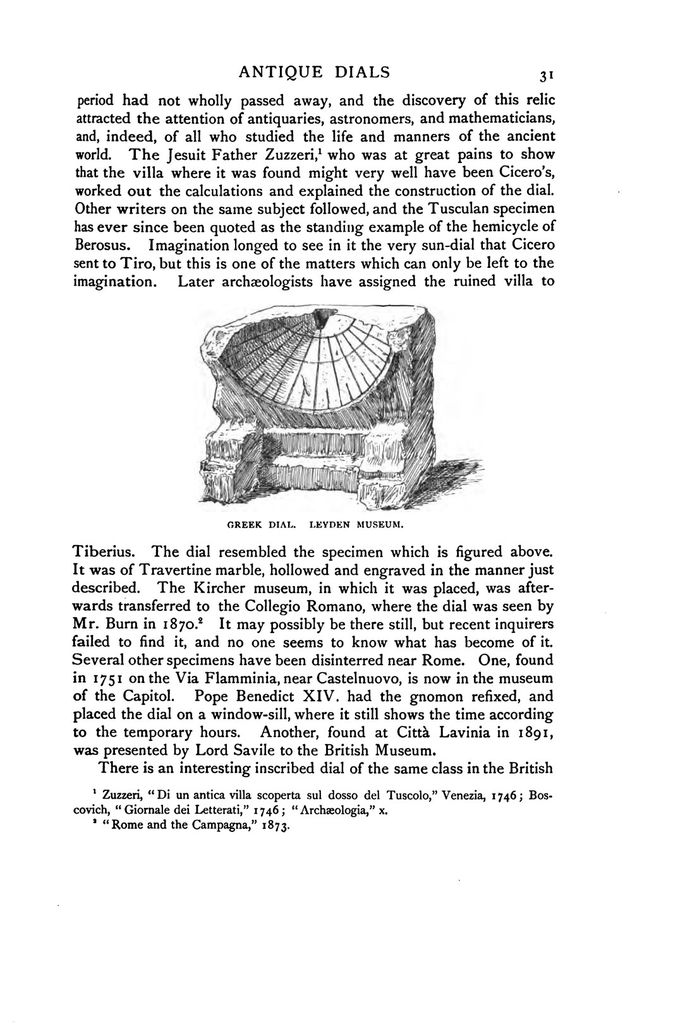 ANTIQUE DIALS 31

period had not wholly passed away, and the discovery of this relic attracted the attention of antiquaries, astronomers, and mathematicians, and, indeed, of all who studied the life and manners of the ancient world. The Jesuit Father Zuzzeri,$^1$ who was at great pains to show that the villa where it was found might very well have been Cicero's, worked out the calculations and explained the construction of the dial. Other writers on the same subject followed, and the Tusculan specimen has ever since been quoted as the standing example of the hemicycle of Berosus. Imagination longed to see in it the very sun-dial that Cicero sent to Tiro, but this is one of the matters which can only be left to the imagination. Later archæologists have assigned the ruined villa to

GREEK DIAL. LEYDEN MUSEUM.

Tiberius. The dial resembled the specimen which is figured above. It was of Travertine marble, hollowed and engraved in the manner just described. The Kircher museum, in which it was placed, was afterwards transferred to the Collegio Romano, where the dial was seen by Mr. Burn in 1870.$^2$ It may possibly be there still, but recent inquirers failed to find it, and no one seems to know what has become of it. Several other specimens have been disinterred near Rome. One, found in 1751 on the Via Flamminia, near Castelnuovo, is now in the museum of the Capitol. Pope Benedict XIV. had the gnomon refixed, and placed the dial on a window-sill, where it still shows the time according to the temporary hours. Another, found at Città Lavinia in 1891, was presented by Lord Savile to the British Museum.

There is an interesting inscribed dial of the same class in the British

$^1$ Zuzzeri, "Di un antica villa scoperta sul dosso del Tuscolo," Venezia, 1746; Boscovich, "Giornale dei Letterati," 1746; "Archæologia," x.
$^2$ "Rome and the Campagna," 1873.